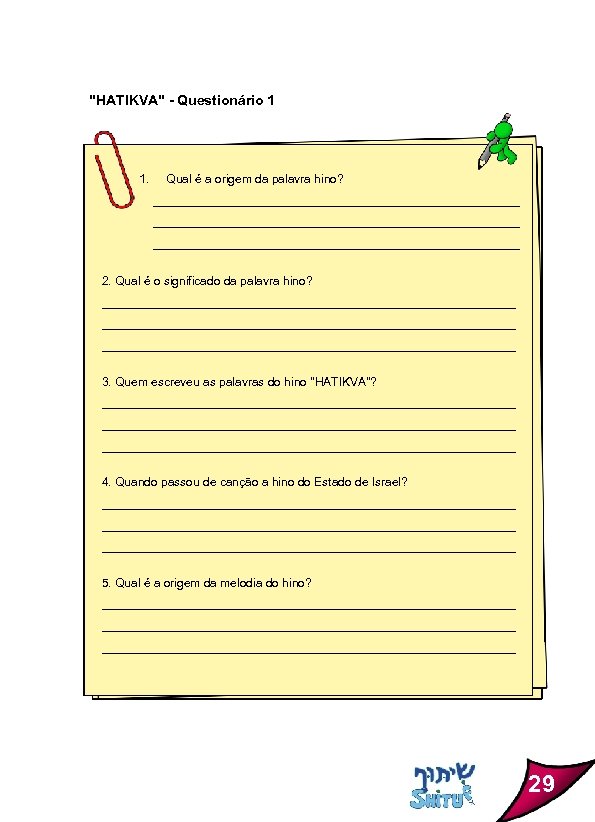 "HATIKVA" - Questionário 1

1. Qual é a origem da palavra hino?

2. Qual é o significado da palavra hino?

3. Quem escreveu as palavras do hino "HATIKVA"?

4. Quando passou de canção a hino do Estado de Israel?

5. Qual é a origem da melodia do hino?

שיתוף
SHITUF

29